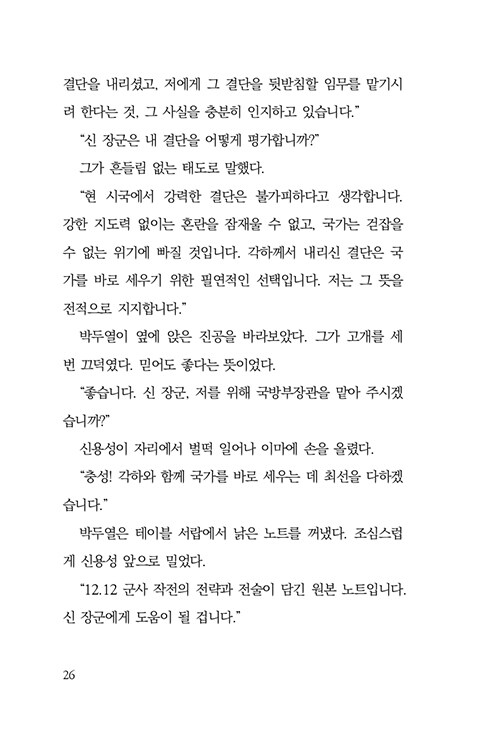 결단을 내리셨고, 저에게 그 결단을 뒷받침할 임무를 맡기시려 한다는 것, 그 사실을 충분히 인지하고 있습니다."

"신 장군은 내 결단을 어떻게 평가합니까?"

그가 흔들림 없는 태도로 말했다.

"현 시국에서 강력한 결단은 불가피하다고 생각합니다. 강한 지도력 없이는 혼란을 잠재울 수 없고, 국가는 걷잡을 수 없는 위기에 빠질 것입니다. 각하께서 내리신 결단은 국가를 바로 세우기 위한 필연적인 선택입니다. 저는 그 뜻을 전적으로 지지합니다."

박두열이 옆에 앉은 진공을 바라보았다. 그가 고개를 세 번 끄덕였다. 믿어도 좋다는 뜻이었다.

"좋습니다. 신 장군, 저를 위해 국방부장관을 맡아 주시겠습니까?"

신용성이 자리에서 벌떡 일어나 이마에 손을 올렸다.

"충성! 각하와 함께 국가를 바로 세우는 데 최선을 다하겠습니다."

박두열은 테이블 서랍에서 낡은 노트를 꺼냈다. 조심스럽게 신용성 앞으로 밀었다.

"12.12 군사 작전의 전략과 전술이 담긴 원본 노트입니다. 신 장군에게 도움이 될 겁니다."

26